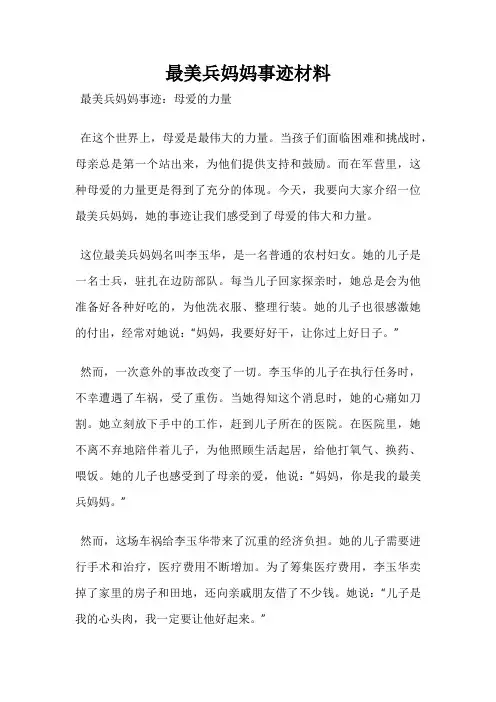 最美兵妈妈事迹材料

最美兵妈妈事迹：母爱的力量

在这个世界上，母爱是最伟大的力量。当孩子们面临困难和挑战时，母亲总是第一个站出来，为他们提供支持和鼓励。而在军营里，这种母爱的力量更是得到了充分的体现。今天，我要向大家介绍一位最美兵妈妈，她的事迹让我们感受到了母爱的伟大和力量。

这位最美兵妈妈名叫李玉华，是一名普通的农村妇女。她的儿子是一名士兵，驻扎在边防部队。每当儿子回家探亲时，她总是会为他准备好各种好吃的，为他洗衣服、整理行装。她的儿子也很感激她的付出，经常对她说：“妈妈，我要好好干，让你过上好日子。”

然而，一次意外的事故改变了一切。李玉华的儿子在执行任务时，不幸遭遇了车祸，受了重伤。当她得知这个消息时，她的心痛如刀割。她立刻放下手中的工作，赶到儿子所在的医院。在医院里，她不离不弃地陪伴着儿子，为他照顾生活起居，给他打氧气、换药、喂饭。她的儿子也感受到了母亲的爱，他说：“妈妈，你是我的最美兵妈妈。”

然而，这场车祸给李玉华带来了沉重的经济负担。她的儿子需要进行手术和治疗，医疗费用不断增加。为了筹集医疗费用，李玉华卖掉了家里的房子和田地，还向亲戚朋友借了不少钱。她说：“儿子是我的心头肉，我一定要让他好起来。”